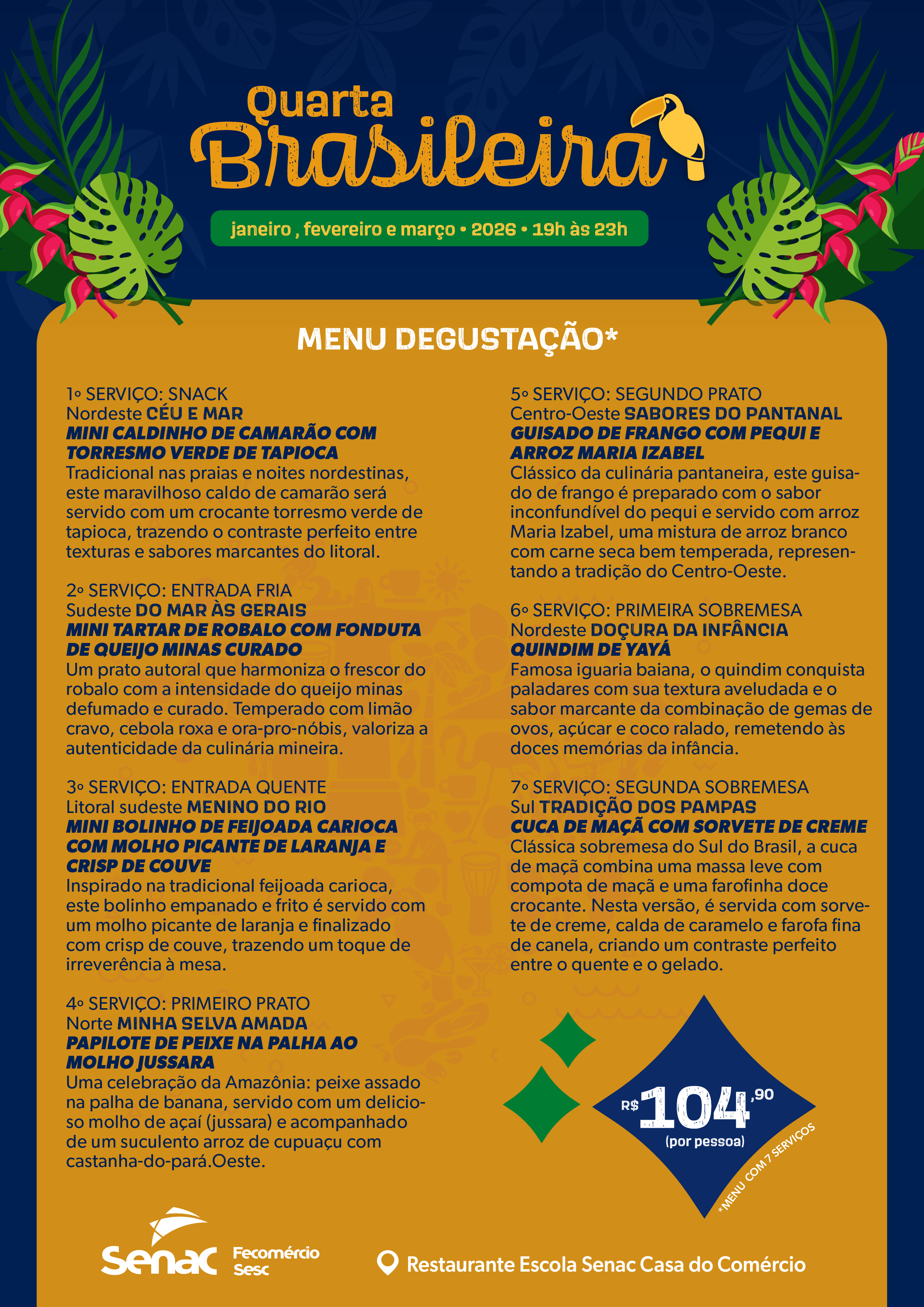 Quarta Brasileira

janeiro , fevereiro e março • 2026 • 19h às 23h

MENU DEGUSTAÇÃO*

1º SERVIÇO: SNACK
Nordeste CÉU E MAR
MINI CALDINHO DE CAMARÃO COM TORRESMO VERDE DE TAPIOCA
Tradicional nas praias e noites nordestinas, este maravilhoso caldo de camarão será servido com um crocante torresmo verde de tapioca, trazendo o contraste perfeito entre texturas e sabores marcantes do litoral.

2º SERVIÇO: ENTRADA FRIA
Sudeste DO MAR ÀS GERAIS
MINI TARTAR DE ROBALO COM FONDUTA DE QUEIJO MINAS CURADO
Um prato autoral que harmoniza o frescor do robalo com a intensidade do queijo minas defumado e curado. Temperado com limão cravo, cebola roxa e ora-pro-nóbis, valoriza a autenticidade da culinária mineira.

3º SERVIÇO: ENTRADA QUENTE
Litoral sudeste MENINO DO RIO
MINI BOLINHO DE FEIJOADA CARIOCA COM MOLHO PICANTE DE LARANJA E CRISP DE COUVE
Inspirado na tradicional feijoada carioca, este bolinho empanado e frito é servido com um molho picante de laranja e finalizado com crisp de couve, trazendo um toque de irreverência à mesa.

4º SERVIÇO: PRIMEIRO PRATO
Norte MINHA SELVA AMADA
PAPILOTE DE PEIXE NA PALHA AO MOLHO JUSSARA
Uma celebração da Amazônia: peixe assado na palha de banana, servido com um delicioso molho de açaí (jussara) e acompanhado de um suculento arroz de cupuaçu com castanha-do-pará.Oeste.

5º SERVIÇO: SEGUNDO PRATO
Centro-Oeste SABORES DO PANTANAL
GUISADO DE FRANGO COM PEQUI E ARROZ MARIA IZABEL
Clássico da culinária pantaneira, este guisado de frango é preparado com o sabor inconfundível do pequi e servido com arroz Maria Izabel, uma mistura de arroz branco com carne seca bem temperada, representando a tradição do Centro-Oeste.

6º SERVIÇO: PRIMEIRA SOBREMESA
Nordeste DOÇURA DA INFÂNCIA
QUINDIM DE YAYÁ
Famosa iguaria baiana, o quindim conquista paladares com sua textura aveludada e o sabor marcante da combinação de gemas de ovos, açúcar e coco ralado, remetendo às doces memórias da infância.

7º SERVIÇO: SEGUNDA SOBREMESA
Sul TRADIÇÃO DOS PAMPAS
CUCA DE MAÇÃ COM SORVETE DE CREME
Clássica sobremesa do Sul do Brasil, a cuca de maçã combina uma massa leve com compota de maçã e uma farofinha doce crocante. Nesta versão, é servida com sorvete de creme, calda de caramelo e farofa fina de canela, criando um contraste perfeito entre o quente e o gelado.

R$ 104,90
(por pessoa)
*MENU COM 7 SERVIÇOS

Senac Fecomércio Sesc

Restaurante Escola Senac Casa do Comércio